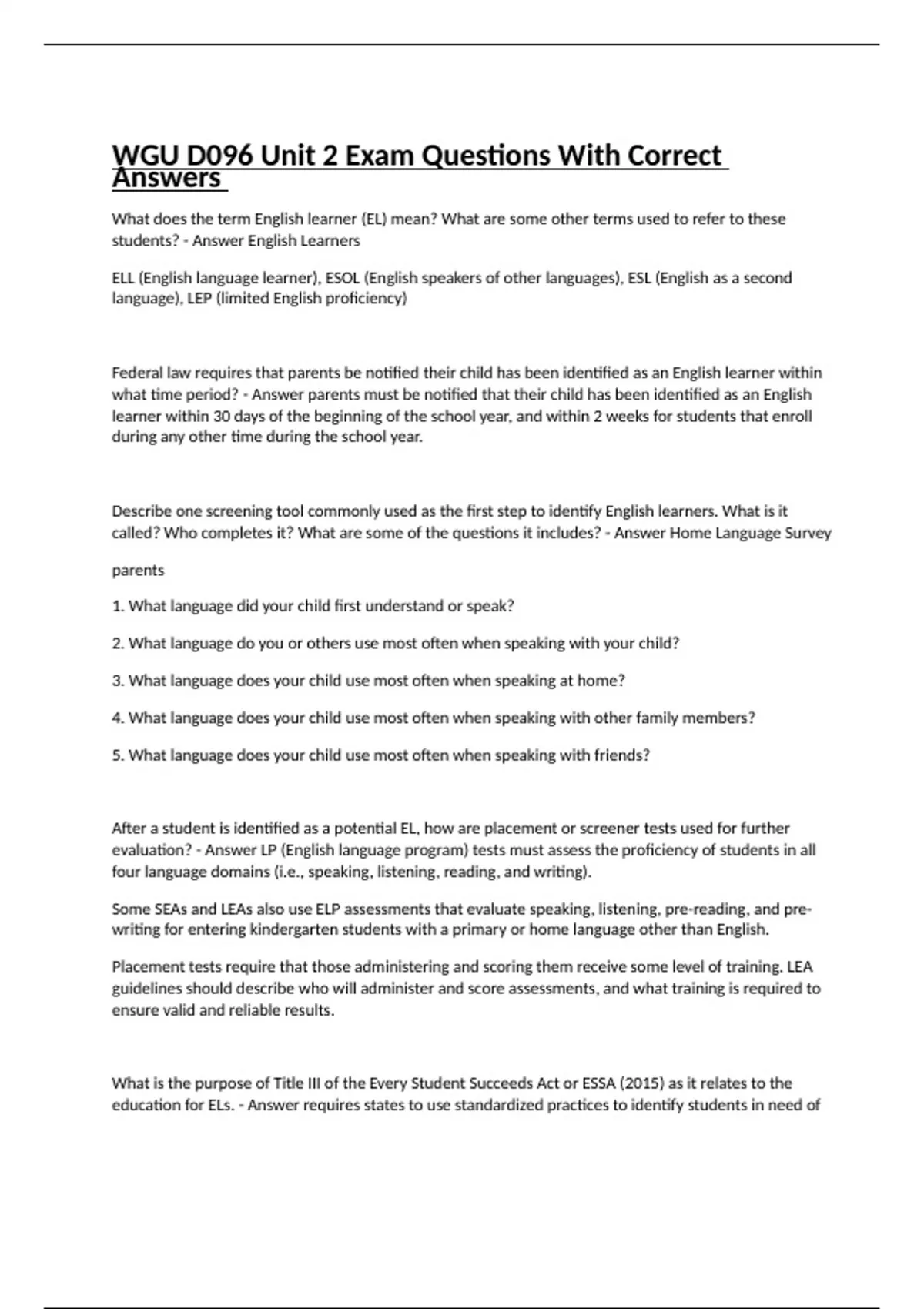 WGU D096 Unit 2 Exam Questions With Correct Answers

What does the term English learner (EL) mean? What are some other terms used to refer to these students? - Answer English Learners

ELL (English language learner), ESOL (English speakers of other languages), ESL (English as a second language), LEP (limited English proficiency)

Federal law requires that parents be notified their child has been identified as an English learner within what time period? - Answer parents must be notified that their child has been identified as an English learner within 30 days of the beginning of the school year, and within 2 weeks for students that enroll during any other time during the school year.

Describe one screening tool commonly used as the first step to identify English learners. What is it called? Who completes it? What are some of the questions it includes? - Answer Home Language Survey

parents

1. What language did your child first understand or speak?

2. What language do you or others use most often when speaking with your child?

3. What language does your child use most often when speaking at home?

4. What language does your child use most often when speaking with other family members?

5. What language does your child use most often when speaking with friends?

After a student is identified as a potential EL, how are placement or screener tests used for further evaluation? - Answer LP (English language program) tests must assess the proficiency of students in all four language domains (i.e., speaking, listening, reading, and writing).

Some SEAs and LEAs also use ELP assessments that evaluate speaking, listening, pre-reading, and pre-writing for entering kindergarten students with a primary or home language other than English.

Placement tests require that those administering and scoring them receive some level of training. LEA guidelines should describe who will administer and score assessments, and what training is required to ensure valid and reliable results.

What is the purpose of Title III of the Every Student Succeeds Act or ESSA (2015) as it relates to the education for ELs. - Answer requires states to use standardized practices to identify students in need of